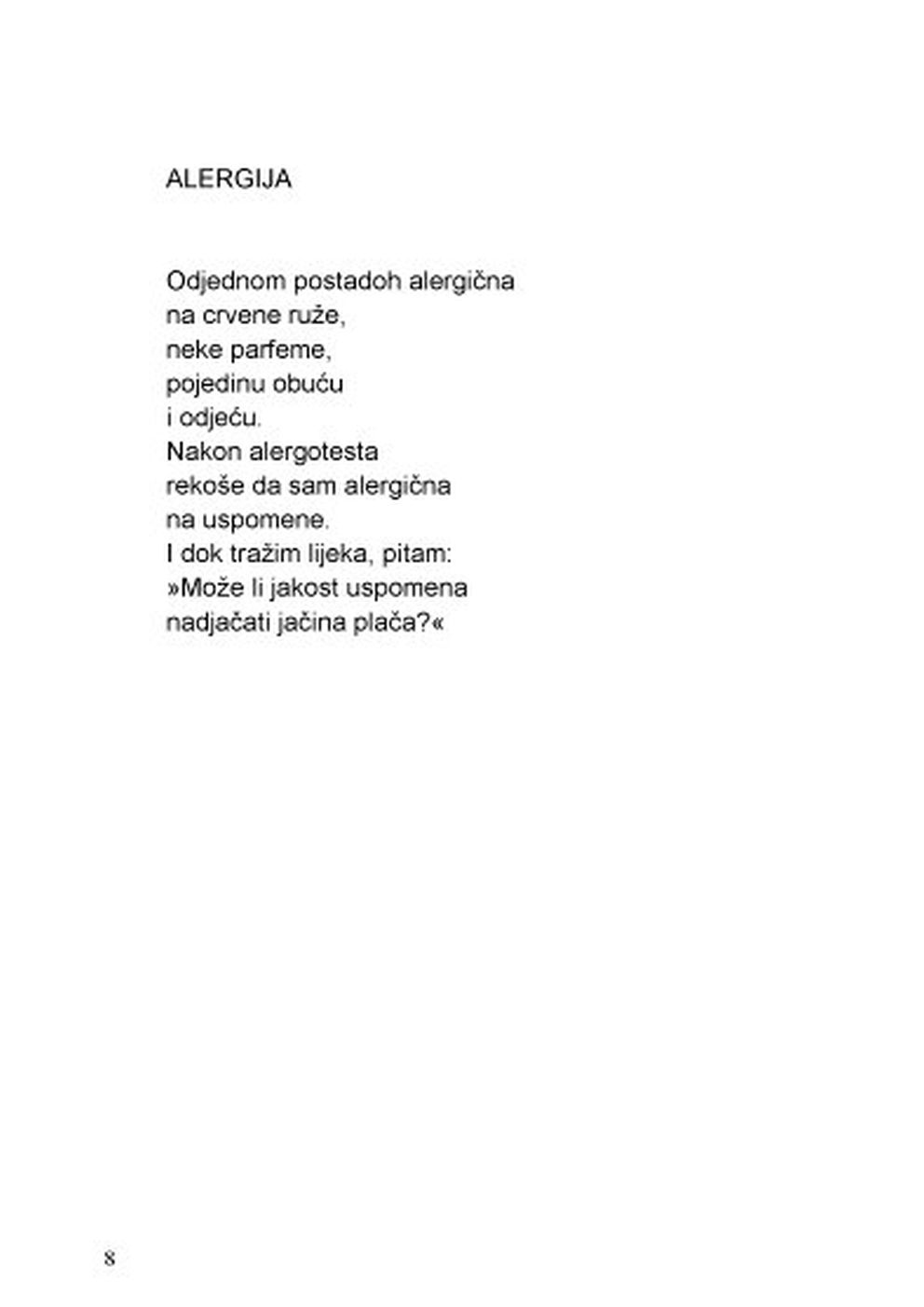 ALERGIJA

Odjednom postadoh alergična
na crvene ruže,
neke parfeme,
pojedinu obuću
i odjeću.
Nakon alergotesta
rekoše da sam alergična
na uspomene.
I dok tražim lijeka, pitam:
»Može li jakost uspomena
nadjačati jačina plača?«

8